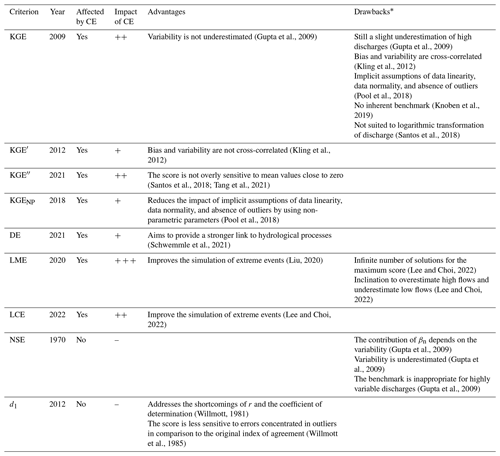 | Criterion | Year | Affected by CE | Impact of CE | Advantages | Drawbacks* |
|---|---|---|---|---|---|
| KGE | 2009 | Yes | ++ | Variability is not underestimated (Gupta et al., 2009) | Still a slight underestimation of high discharges (Gupta et al., 2009) Bias and variability are cross-correlated (Kling et al., 2012) Implicit assumptions of data linearity, data normality, and absence of outliers (Pool et al., 2018) No inherent benchmark (Knoben et al., 2019) Not suited to logarithmic transformation of discharge (Santos et al., 2018) |
| KGE$'$ | 2012 | Yes | + | Bias and variability are not cross-correlated (Kling et al., 2012) | |
| KGE$''$ | 2021 | Yes | ++ | The score is not overly sensitive to mean values close to zero (Santos et al., 2018; Tang et al., 2021) | |
| KGE$_{NP}$ | 2018 | Yes | + | Reduces the impact of implicit assumptions of data linearity, data normality, and absence of outliers by using non-parametric parameters (Pool et al., 2018) | |
| DE | 2021 | Yes | + | Aims to provide a stronger link to hydrological processes (Schwemmle et al., 2021) | |
| LME | 2020 | Yes | +++ | Improves the simulation of extreme events (Liu, 2020) | Infinite number of solutions for the maximum score (Lee and Choi, 2022) Inclination to overestimate high flows and underestimate low flows (Lee and Choi, 2022) |
| LCE | 2022 | Yes | ++ | Improve the simulation of extreme events (Lee and Choi, 2022) | |
| NSE | 1970 | No | – | | The contribution of $\beta_n$ depends on the variability (Gupta et al., 2009) Variability is underestimated (Gupta et al., 2009) The benchmark is inappropriate for highly variable discharges (Gupta et al., 2009) |
| $d_1$ | 2012 | No | – | Addresses the shortcomings of $r$ and the coefficient of determination (Willmott, 1981) The score is less sensitive to errors concentrated in outliers in comparison to the original index of agreement (Willmott et al., 1985) | |